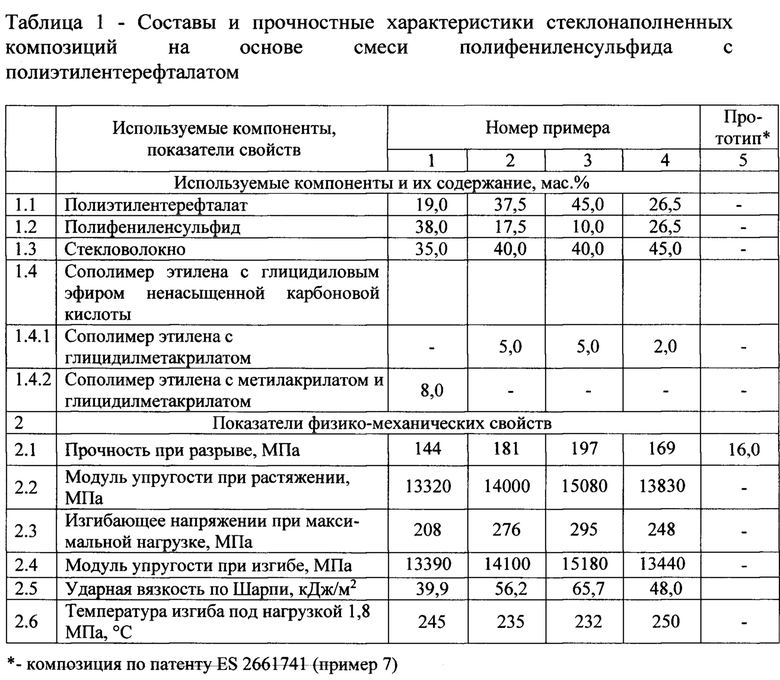 Таблица 1 - Составы и прочностные характеристики стеклонаполненных композиций на основе смеси полифениленсульфида с полиэтилентерефталатом

| | Используемые компоненты, показатели свойств | Номер примера | | | | Прототип* |
|---|---|---|---|---|---|---|
| | | 1 | 2 | 3 | 4 | 5 |
| | Используемые компоненты и их содержание, мас.% | | | | | |
| 1.1 | Полиэтилентерефталат | 19,0 | 37,5 | 45,0 | 26,5 | - |
| 1.2 | Полифениленсульфид | 38,0 | 17,5 | 10,0 | 26,5 | - |
| 1.3 | Стекловолокно | 35,0 | 40,0 | 40,0 | 45,0 | - |
| 1.4 | Сополимер этилена с глицидиловым эфиром ненасыщенной карбоновой кислоты | | | | | |
| 1.4.1 | Сополимер этилена с глицидилметакрилатом | - | 5,0 | 5,0 | 2,0 | - |
| 1.4.2 | Сополимер этилена с метилакрилатом и глицидилметакрилатом | 8,0 | - | - | - | - |
| 2 | Показатели физико-механических свойств | | | | | |
| 2.1 | Прочность при разрыве, МПа | 144 | 181 | 197 | 169 | 16,0 |
| 2.2 | Модуль упругости при растяжении, МПа | 13320 | 14000 | 15080 | 13830 | - |
| 2.3 | Изгибающее напряжении при максимальной нагрузке, МПа | 208 | 276 | 295 | 248 | - |
| 2.4 | Модуль упругости при изгибе, МПа | 13390 | 14100 | 15180 | 13440 | - |
| 2.5 | Ударная вязкость по Шарпи, кДж/м$^2$ | 39,9 | 56,2 | 65,7 | 48,0 | |
| 2.6 | Температура изгиба под нагрузкой 1,8 МПа, °С | 245 | 235 | 232 | 250 | - |

*- композиция по патенту ES 2661741 (пример 7)